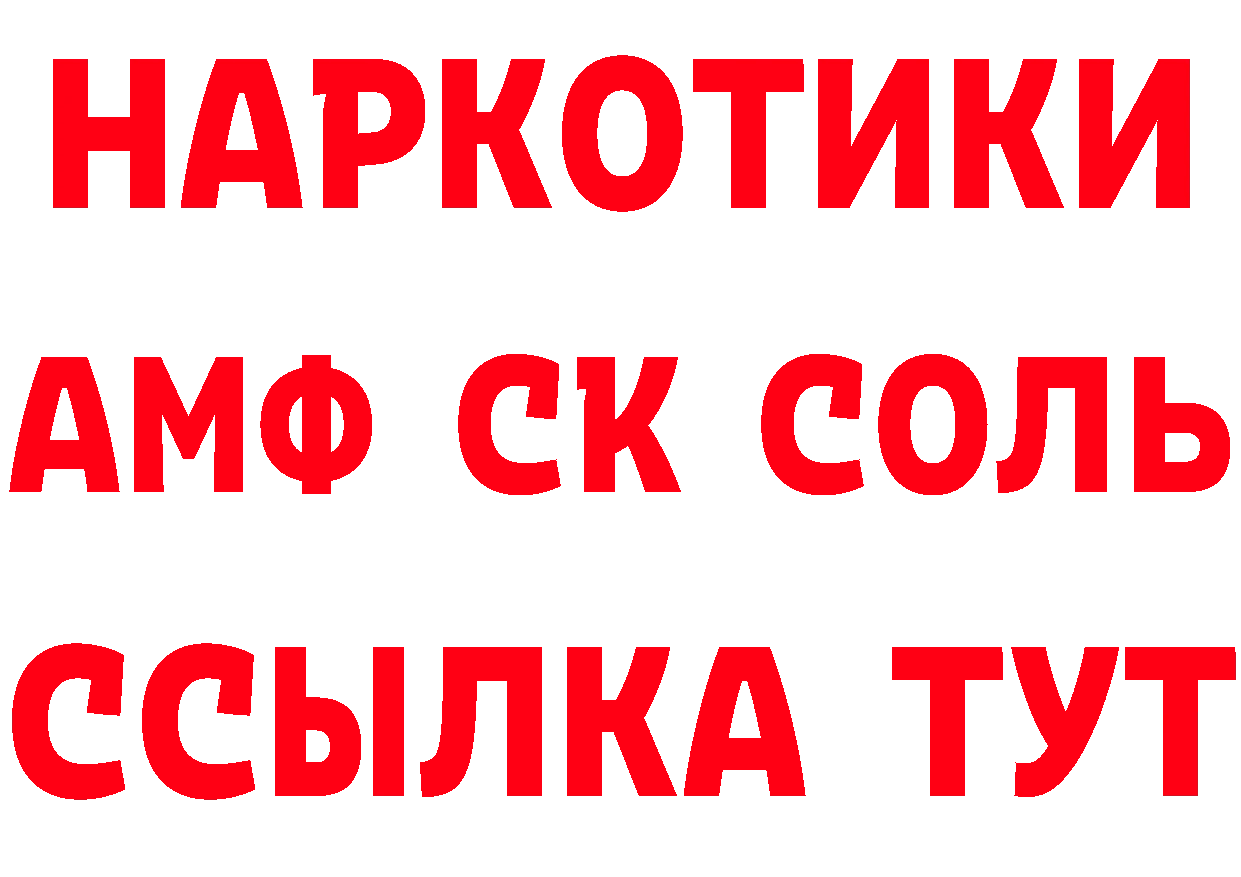 НАРКОТИКИ

АМФ СК СОЛЬ

ССЫЛКА ТУТ